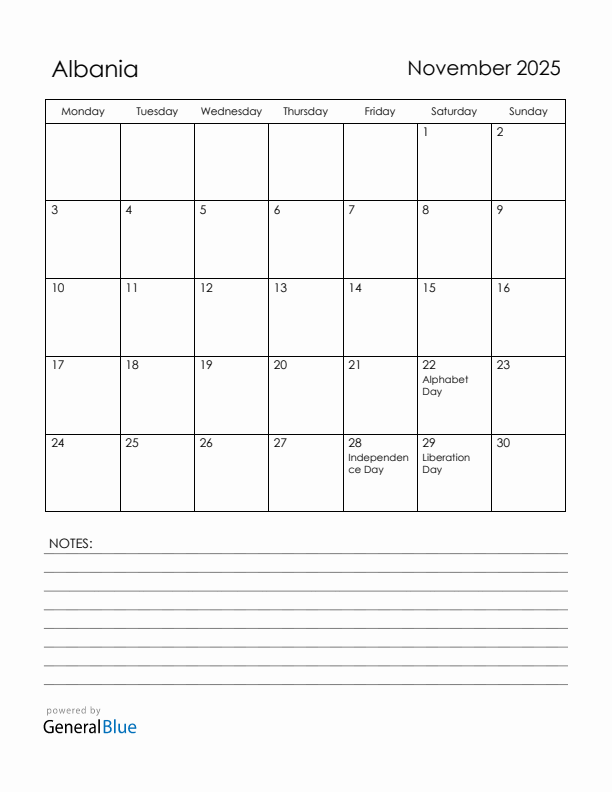 Albania

November 2025

| Monday | Tuesday | Wednesday | Thursday | Friday | Saturday | Sunday |
|---|---|---|---|---|---|---|
| | | | | | 1 | 2 |
| 3 | 4 | 5 | 6 | 7 | 8 | 9 |
| 10 | 11 | 12 | 13 | 14 | 15 | 16 |
| 17 | 18 | 19 | 20 | 21 | 22 Alphabet Day | 23 |
| 24 | 25 | 26 | 27 | 28 Independence Day | 29 Liberation Day | 30 |

NOTES:

powered by
GeneralBlue